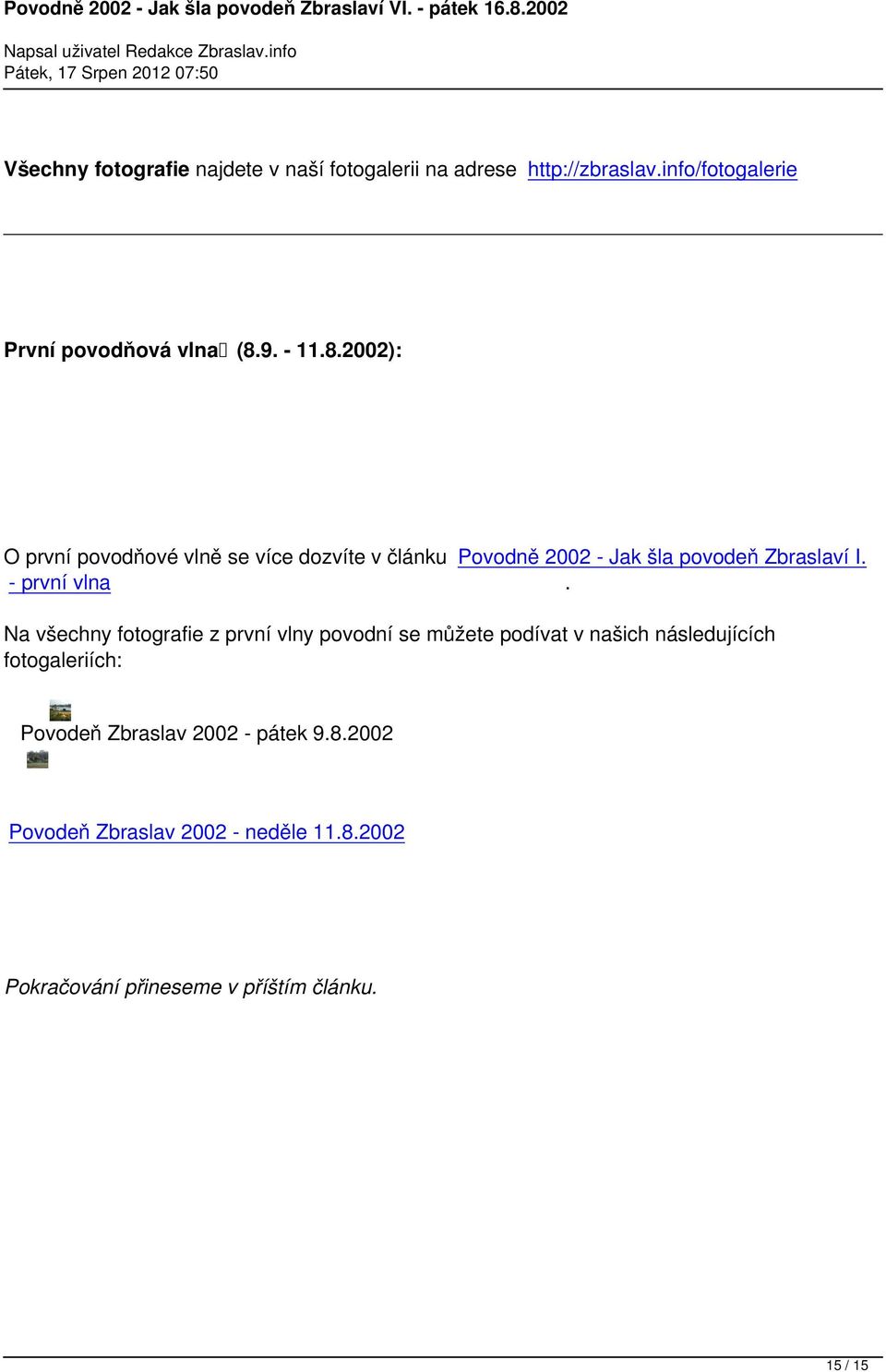 Povodně 2002 - Jak šla povodeň Zbraslaví VI. - pátek 16.8.2002

Napsal uživatel Redakce Zbraslav.info
Pátek, 17 Srpen 2012 07:50

Všechny fotografie najdete v naší fotogalerii na adrese http://zbraslav.info/fotogalerie

První povodňová vlna (8.9. - 11.8.2002):

O první povodňové vlně se více dozvíte v článku Povodně 2002 - Jak šla povodeň Zbraslaví I. - první vlna.

Na všechny fotografie z první vlny povodní se můžete podívat v našich následujících fotogaleriích:

Povodeň Zbraslav 2002 - pátek 9.8.2002

Povodeň Zbraslav 2002 - neděle 11.8.2002

Pokračování přineseme v příštím článku.

15 / 15